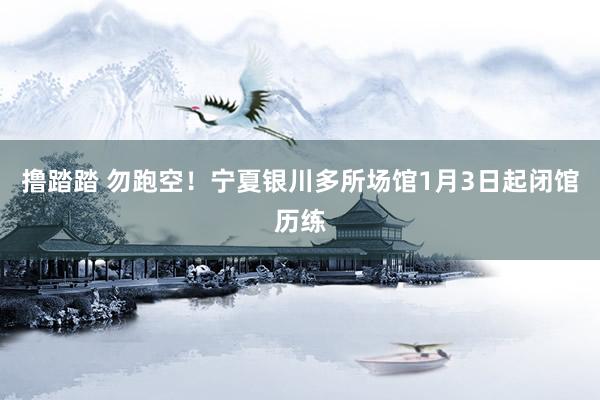 撸踏踏 勿跑空！宁夏银川多所场馆1月3日起闭馆历练